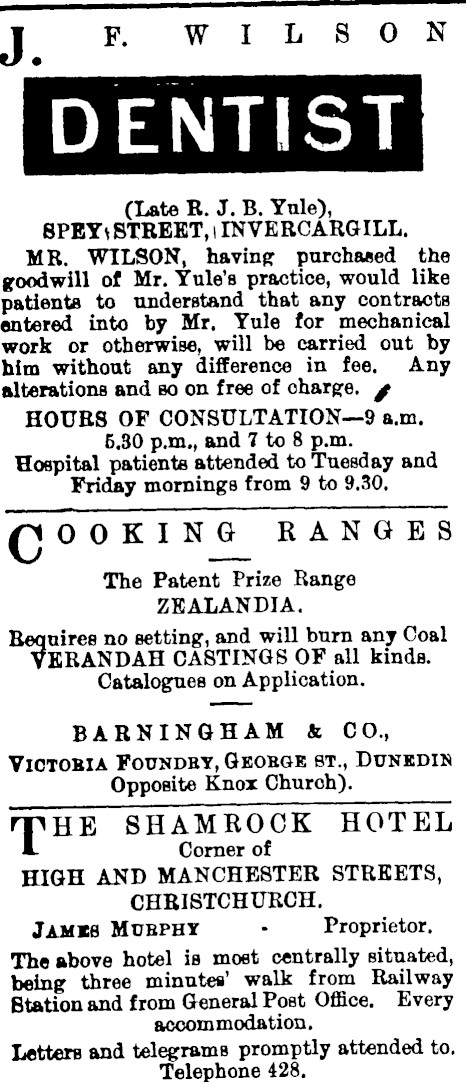 J. F. WILSON

DENTIST

(Late R. J. B. Yule),
SPEY STREET, INVERCARGILL.

MR. WILSON, having purchased the goodwill of Mr. Yule's practice, would like patients to understand that any contracts entered into by Mr. Yule for mechanical work or otherwise, will be carried out by him without any difference in fee. Any alterations and so on free of charge.

HOURS OF CONSULTATION—9 a.m. 5.30 p.m., and 7 to 8 p.m.
Hospital patients attended to Tuesday and Friday mornings from 9 to 9.30.

COOKING RANGES

The Patent Prize Range
ZEALANDIA.

Requires no setting, and will burn any Coal
VERANDAH CASTINGS OF all kinds.
Catalogues on Application.

BARNINGHAM & CO.,
VICTORIA FOUNDRY, GEORGE ST., DUNEDIN
Opposite Knox Church).

THE SHAMROCK HOTEL
Corner of
HIGH AND MANCHESTER STREETS,
CHRISTCHURCH.

JAMES MURPHY - Proprietor.

The above hotel is most centrally situated, being three minutes' walk from Railway Station and from General Post Office. Every accommodation.

Letters and telegrams promptly attended to.
Telephone 428.